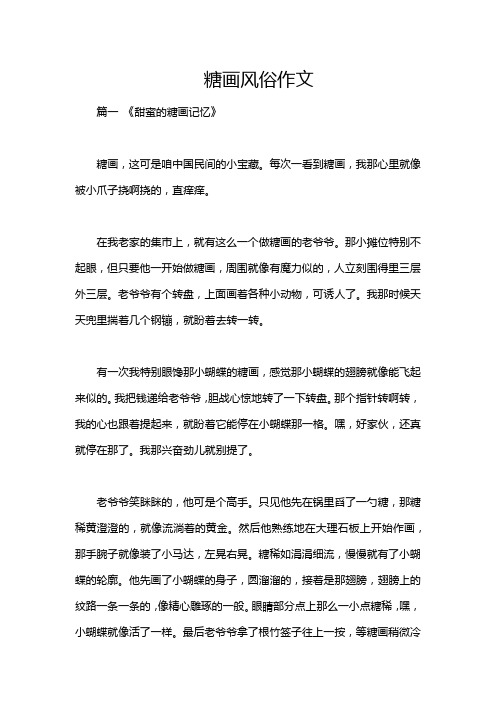 糖画风俗作文

篇一 《甜蜜的糖画记忆》

糖画，这可是咱中国民间的小宝藏。每次一看到糖画，我那心里就像被小爪子挠啊挠的，直痒痒。

在我老家的集市上，就有这么一个做糖画的老爷爷。那小摊位特别不起眼，但只要他一开始做糖画，周围就像有魔力似的，人立刻围得里三层外三层。老爷爷有个转盘，上面画着各种小动物，可诱人了。我那时候天天兜里揣着几个钢镚，就盼着去转一转。

有一次我特别眼馋那小蝴蝶的糖画，感觉那小蝴蝶的翅膀就像能飞起来似的。我把钱递给老爷爷，胆战心惊地转了一下转盘。那个指针转啊转，我的心也跟着提起来，就盼着它能停在小蝴蝶那一格。嘿，好家伙，还真就停在那了。我那兴奋劲儿就别提了。

老爷爷笑眯眯的，他可是个高手。只见他先在锅里舀了一勺糖，那糖稀黄澄澄的，就像流淌着的黄金。然后他熟练地在大理石板上开始作画，那手腕子就像装了小马达，左晃右晃。糖稀如涓涓细流，慢慢就有了小蝴蝶的轮廓。他先画了小蝴蝶的身子，圆溜溜的，接着是那翅膀，翅膀上的纹路一条一条的，像精心雕琢的一般。眼睛部分点上那么一小点糖稀，嘿，小蝴蝶就像活了一样。最后老爷爷拿了根竹签子往上一按，等糖画稍微冷